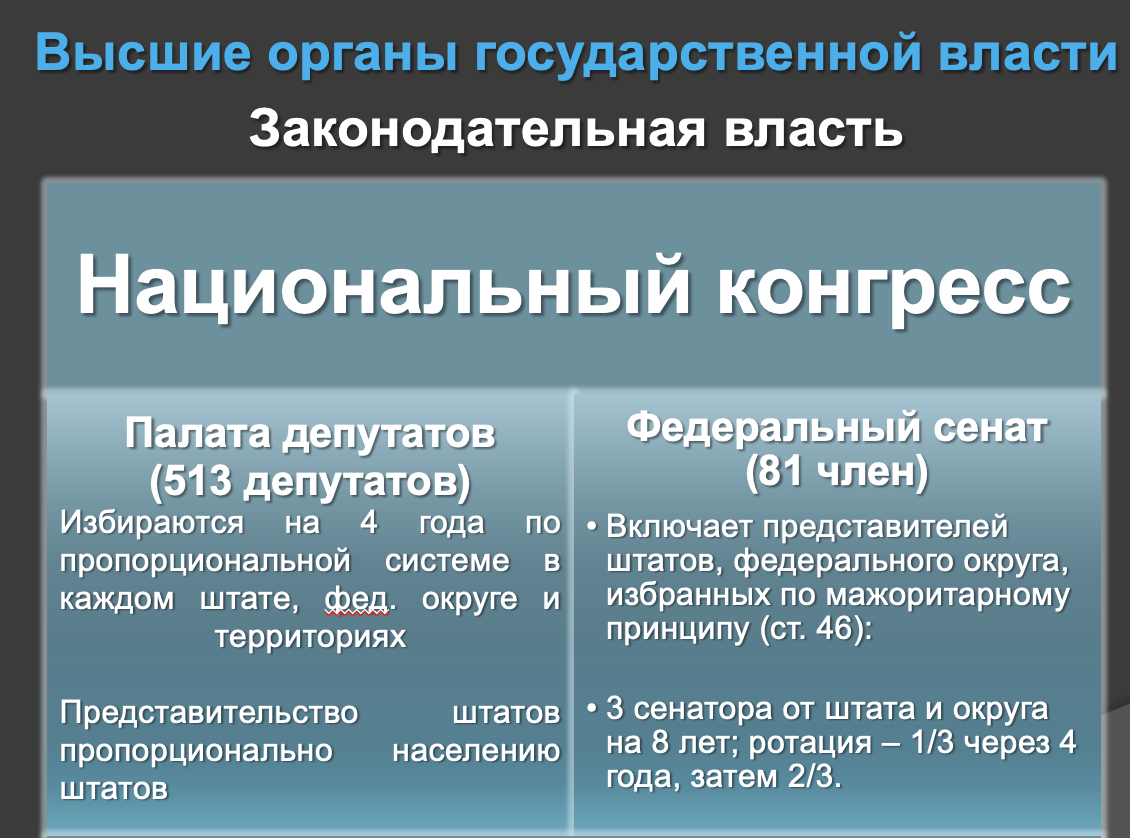 Высшие органы государственной власти

Законодательная власть

Национальный конгресс

Палата депутатов (513 депутатов)

Избираются на 4 года по пропорциональной системе в каждом штате, фед. округе и территориях

Представительство штатов пропорционально населению штатов

Федеральный сенат (81 член)

• Включает представителей штатов, федерального округа, избранных по мажоритарному принципу (ст. 46):

• 3 сенатора от штата и округа на 8 лет; ротация – 1/3 через 4 года, затем 2/3.